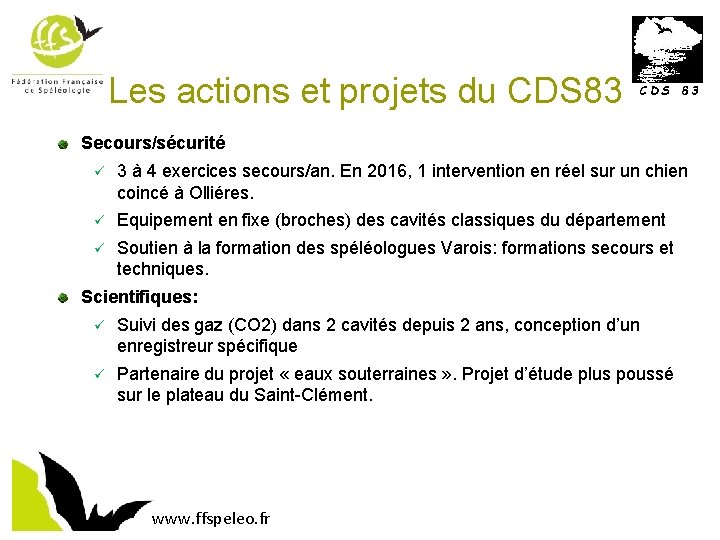 ffs
Fédération Française de Spéléologie

CDS 83

Les actions et projets du CDS83

Secours/sécurité

✓ 3 à 4 exercices secours/an. En 2016, 1 intervention en réel sur un chien coincé à Olliéres.

✓ Equipement en fixe (broches) des cavités classiques du département

✓ Soutien à la formation des spéléologues Varois: formations secours et techniques.

Scientifiques:

✓ Suivi des gaz (CO2) dans 2 cavités depuis 2 ans, conception d'un enregistreur spécifique

✓ Partenaire du projet « eaux souterraines ». Projet d'étude plus poussé sur le plateau du Saint-Clément.

www.ffspeleo.fr